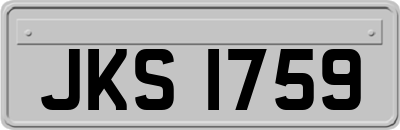 JKS 1759